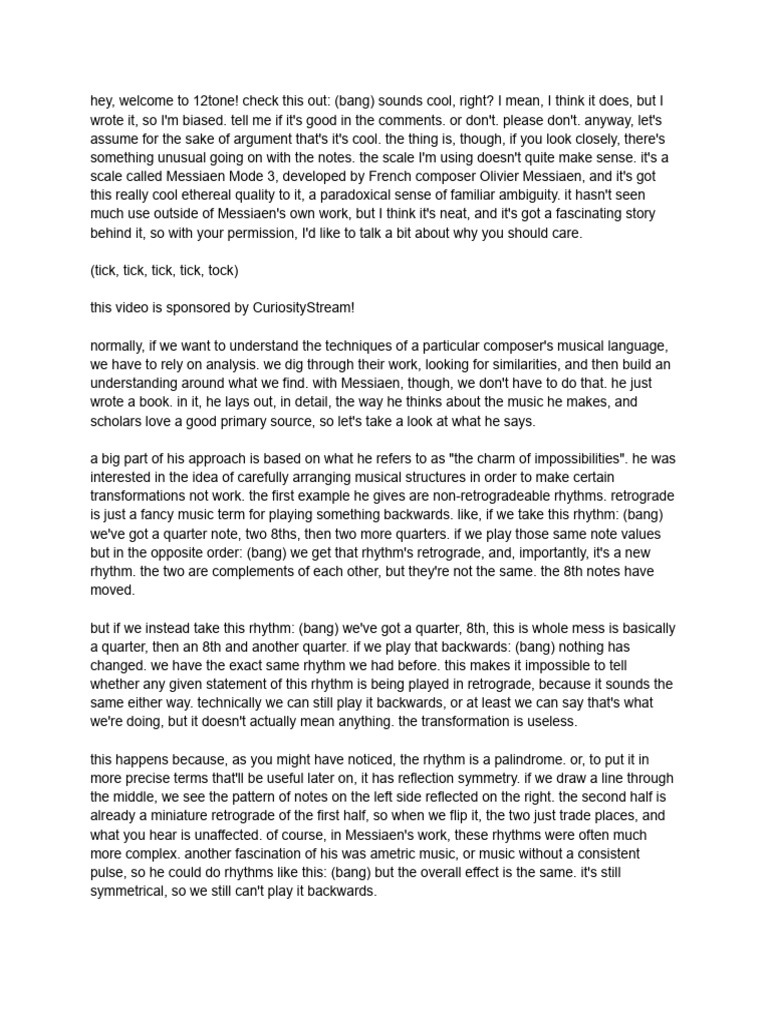 hey, welcome to 12tone! check this out: (bang) sounds cool, right? I mean, I think it does, but I wrote it, so I'm biased. tell me if it's good in the comments. or don't. please don't. anyway, let's assume for the sake of argument that's it's cool. the thing is, though, if you look closely, there's something unusual going on with the notes. the scale I'm using doesn't quite make sense. it's a scale called Messiaen Mode 3, developed by French composer Olivier Messiaen, and it's got this really cool ethereal quality to it, a paradoxical sense of familiar ambiguity. it hasn't seen much use outside of Messiaen's own work, but I think it's neat, and it's got a fascinating story behind it, so with your permission, I'd like to talk a bit about why you should care.

(tick, tick, tick, tick, tock)

this video is sponsored by CuriosityStream!

normally, if we want to understand the techniques of a particular composer's musical language, we have to rely on analysis. we dig through their work, looking for similarities, and then build an understanding around what we find. with Messiaen, though, we don't have to do that. he just wrote a book. in it, he lays out, in detail, the way he thinks about the music he makes, and scholars love a good primary source, so let's take a look at what he says.

a big part of his approach is based on what he refers to as "the charm of impossibilities". he was interested in the idea of carefully arranging musical structures in order to make certain transformations not work. the first example he gives are non-retrogradeable rhythms. retrograde is just a fancy music term for playing something backwards. like, if we take this rhythm: (bang) we've got a quarter note, two 8ths, then two more quarters. if we play those same note values but in the opposite order: (bang) we get that rhythm's retrograde, and, importantly, it's a new rhythm. the two are complements of each other, but they're not the same. the 8th notes have moved.

but if we instead take this rhythm: (bang) we've got a quarter, 8th, this is whole mess is basically a quarter, then an 8th and another quarter. if we play that backwards: (bang) nothing has changed. we have the exact same rhythm we had before. this makes it impossible to tell whether any given statement of this rhythm is being played in retrograde, because it sounds the same either way. technically we can still play it backwards, or at least we can say that's what we're doing, but it doesn't actually mean anything. the transformation is useless.

this happens because, as you might have noticed, the rhythm is a palindrome. or, to put it in more precise terms that'll be useful later on, it has reflection symmetry. if we draw a line through the middle, we see the pattern of notes on the left side reflected on the right. the second half is already a miniature retrograde of the first half, so when we flip it, the two just trade places, and what you hear is unaffected. of course, in Messiaen's work, these rhythms were often much more complex. another fascination of his was ametric music, or music without a consistent pulse, so he could do rhythms like this: (bang) but the overall effect is the same. it's still symmetrical, so we still can't play it backwards.